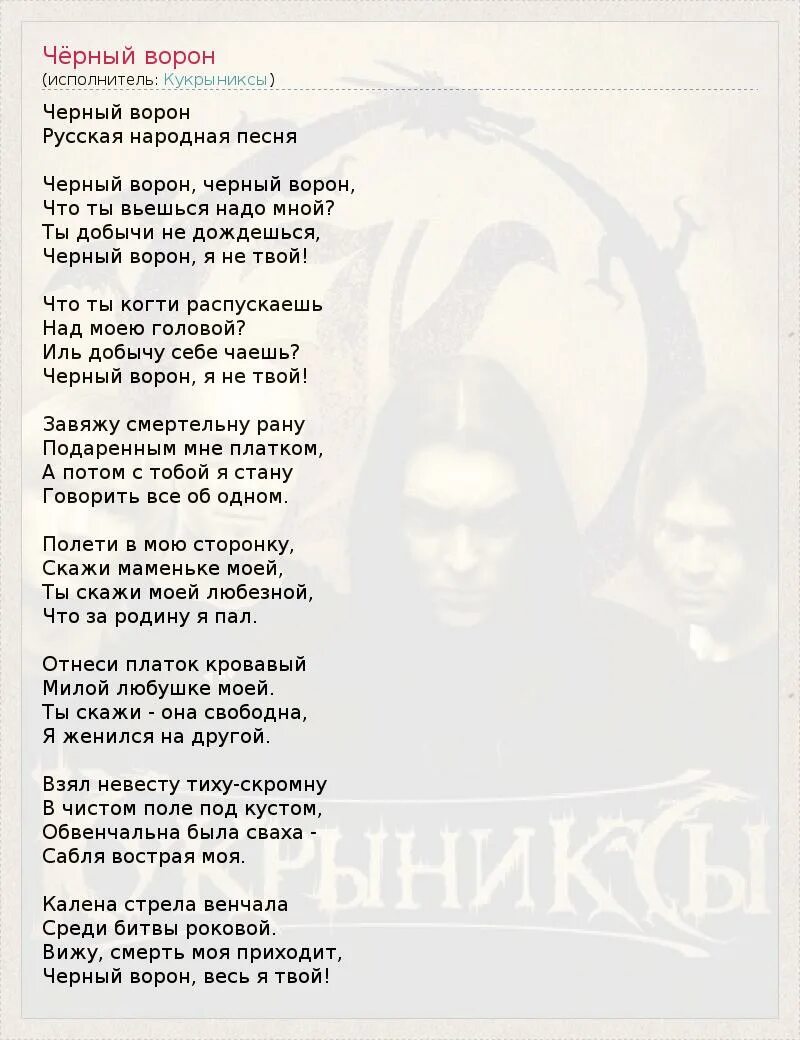 Чёрный ворон
(исполнитель: Кукрыниксы)

Черный ворон
Русская народная песня

Черный ворон, черный ворон,
Что ты вьешься надо мной?
Ты добычи не дождешься,
Черный ворон, я не твой!

Что ты когти распускаешь
Над моею головой?
Иль добычу себе чаешь?
Черный ворон, я не твой!

Завяжу смертельну рану
Подаренным мне платком,
А потом с тобой я стану
Говорить все об одном.

Полети в мою сторонку,
Скажи маменьке моей,
Ты скажи моей любезной,
Что за родину я пал.

Отнеси платок кровавый
Милой любушке моей.
Ты скажи - она свободна,
Я женился на другой.

Взял невесту тиху-скромну
В чистом поле под кустом,
Обвенчальна была сваха -
Сабля вострая моя.

Калена стрела венчала
Среди битвы роковой.
Вижу, смерть моя приходит,
Черный ворон, весь я твой!

КУКРЫНИКСЫ